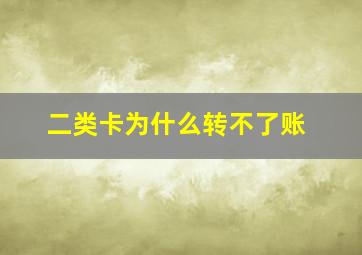 二类卡为什么转不了账